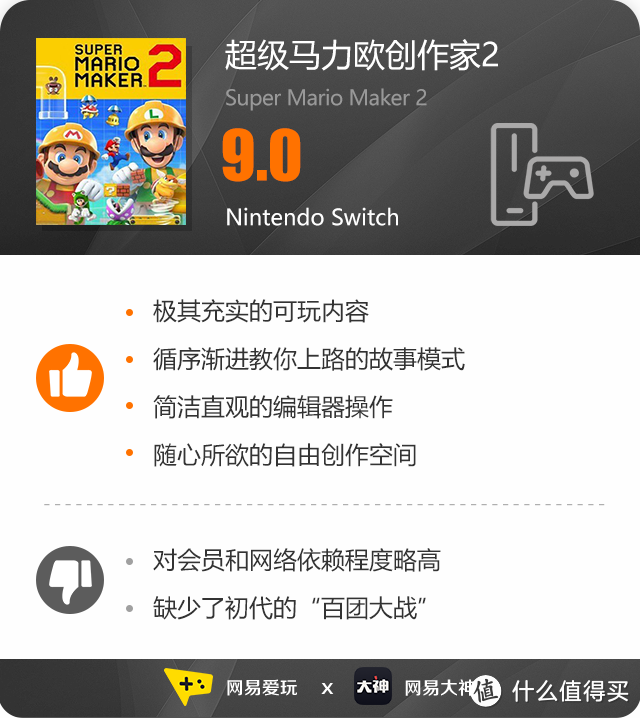 SUPER MARIO MAKER 2

超级马力欧创作家2

Super Mario Maker 2

9.0

Nintendo Switch

• 极其充实的可玩内容
• 循序渐进教你上路的故事模式
• 简洁直观的编辑器操作
• 随心所欲的自由创作空间

• 对会员和网络依赖程度略高
• 缺少了初代的“百团大战”

网易爱玩 x 大神 网易大神 值 什么值得买